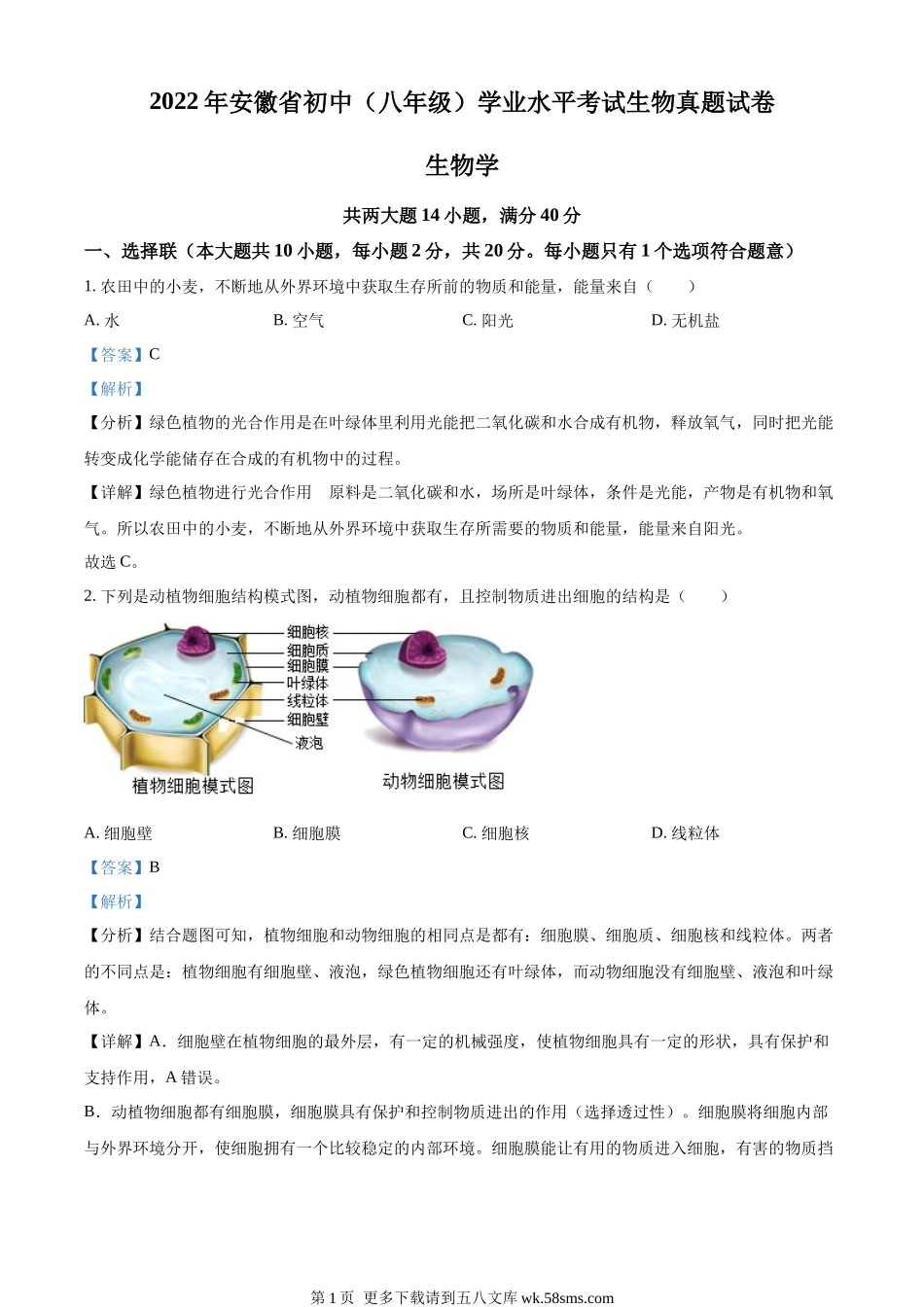 2022 年安徽省初中（八年级）学业水平考试生物真题试卷

生物学

共两大题 14 小题，满分 40 分

一、选择联（本大题共 10 小题，每小题 2 分，共 20 分。每小题只有 1 个选项符合题意）

1. 农田中的小麦，不断地从外界环境中获取生存所前的物质和能量，能量来自（　　）

A. 水　　B. 空气　　C. 阳光　　D. 无机盐

【答案】C

【解析】

【分析】绿色植物的光合作用是在叶绿体里利用光能把二氧化碳和水合成有机物，释放氧气，同时把光能转变成化学能储存在合成的有机物中的过程。

【详解】绿色植物进行光合作用　原料是二氧化碳和水，场所是叶绿体，条件是光能，产物是有机物和氧气。所以农田中的小麦，不断地从外界环境中获取生存所需要的物质和能量，能量来自阳光。

故选 C。

2. 下列是动植物细胞结构模式图，动植物细胞都有，且控制物质进出细胞的结构是（　　）

细胞核
细胞质
细胞膜
叶绿体
线粒体
细胞壁
液泡
植物细胞模式图
动物细胞模式图

A. 细胞壁　　B. 细胞膜　　C. 细胞核　　D. 线粒体

【答案】B

【解析】

【分析】结合题图可知，植物细胞和动物细胞的相同点是都有：细胞膜、细胞质、细胞核和线粒体。两者的不同点是：植物细胞有细胞壁、液泡，绿色植物细胞还有叶绿体，而动物细胞没有细胞壁、液泡和叶绿体。

【详解】A．细胞壁在植物细胞的最外层，有一定的机械强度，使植物细胞具有一定的形状，具有保护和支持作用，A 错误。

B．动植物细胞都有细胞膜，细胞膜具有保护和控制物质进出的作用（选择透过性）。细胞膜将细胞内部与外界环境分开，使细胞拥有一个比较稳定的内部环境。细胞膜能让有用的物质进入细胞，有害的物质挡

第 1 页　更多下载请到五八文库 wk.58sms.com